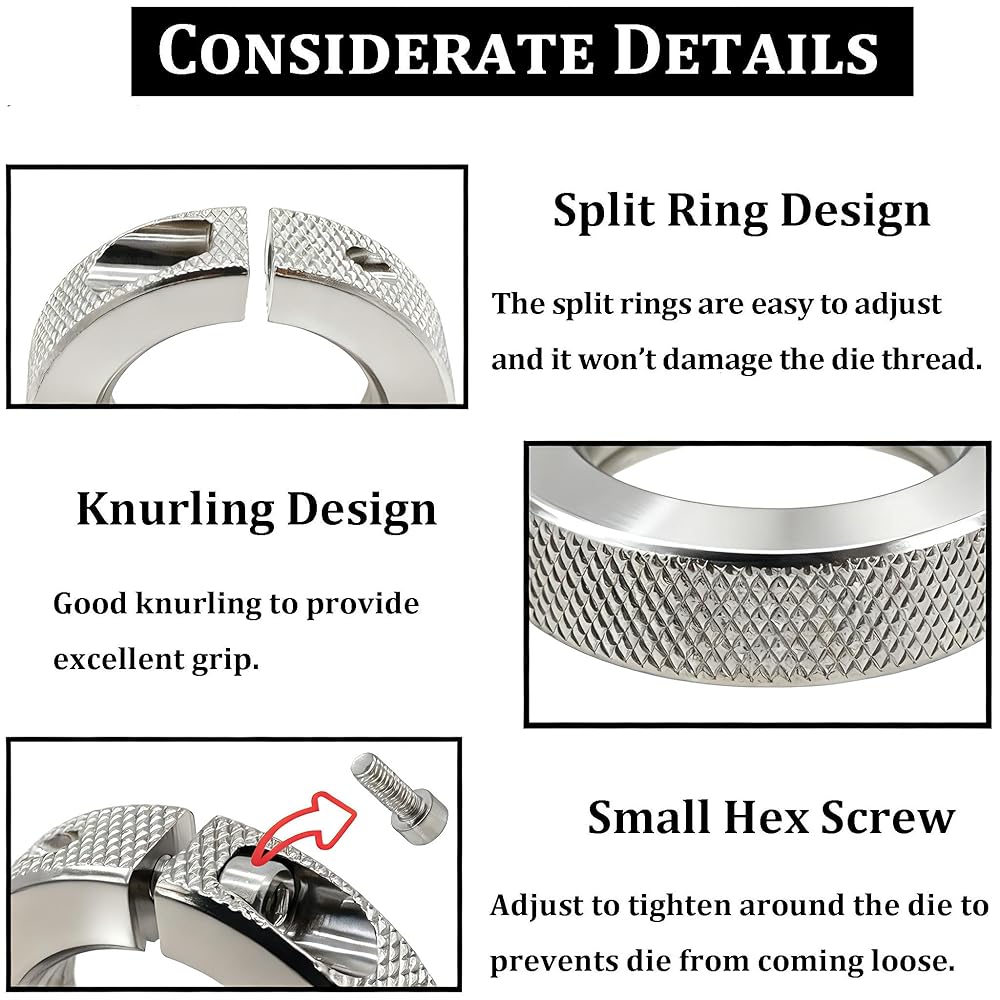 CONSIDERATE DETAILS

Split Ring Design

The split rings are easy to adjust and it won't damage the die thread.

Knurling Design

Good knurling to provide excellent grip.

Small Hex Screw

Adjust to tighten around the die to prevents die from coming loose.